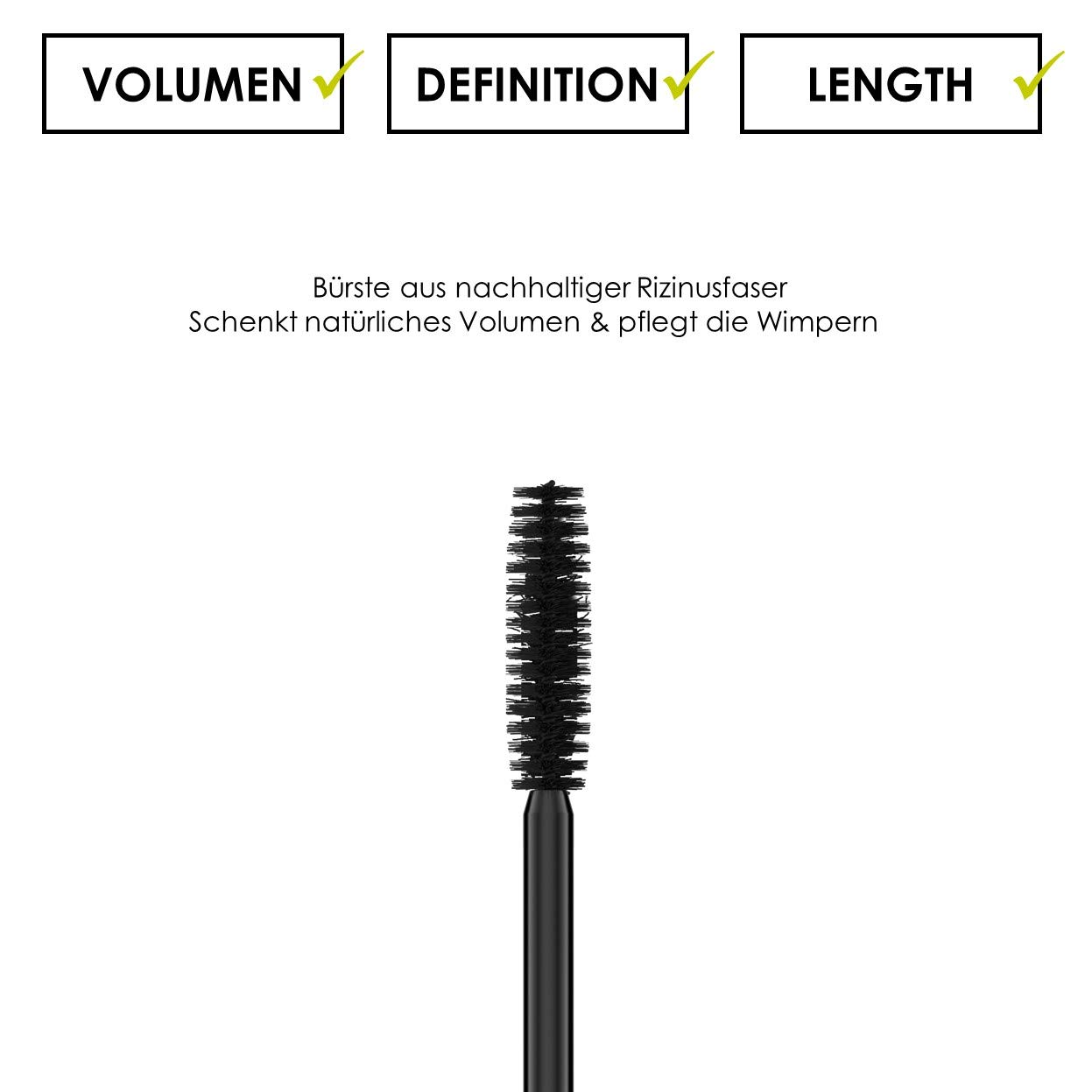 VOLUMEN ✓

DEFINITION ✓

LENGTH ✓

Bürste aus nachhaltiger Rizinusfaser
Schenkt natürliches Volumen & pflegt die Wimpern